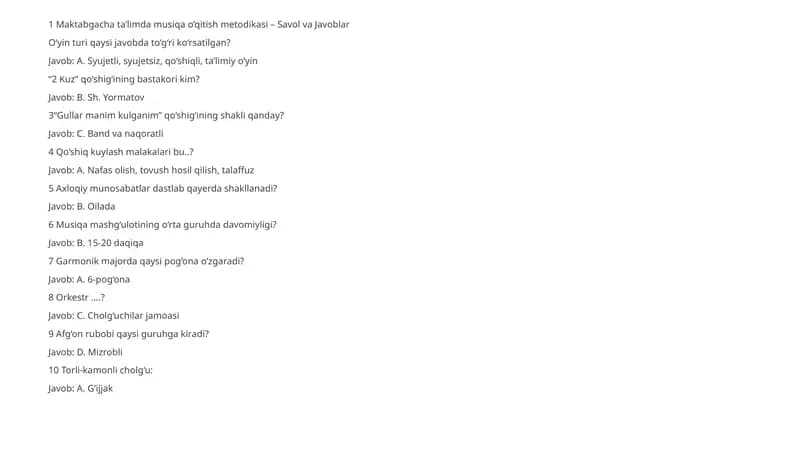 1 Maktabgacha ta'limda musiqa o'qitish metodikasi – Savol va Javoblar

O'yin turi qaysi javobda to'g'ri ko'rsatilgan?

Javob: A. Syujetli, syujetsiz, qo'shiqli, ta'limiy o'yin

"2 Kuz" qo'shig'ining bastakori kim?

Javob: B. Sh. Yormatov

3"Gullar manim kulganim" qo'shig'ining shakli qanday?

Javob: C. Band va naqoratli

4 Qo'shiq kuylash malakalari bu..?

Javob: A. Nafas olish, tovush hosil qilish, talaffuz

5 Axloqiy munosabatlar dastlab qayerda shakllanadi?

Javob: B. Oilada

6 Musiqa mashg'ulotining o'rta guruhda davomiyligi?

Javob: B. 15-20 daqiqa

7 Garmonik majorda qaysi pog'ona o'zgaradi?

Javob: A. 6-pog'ona

8 Orkestr ....?

Javob: C. Cholg'uchilar jamoasi

9 Afg'on rubobi qaysi guruhga kiradi?

Javob: D. Mizrobli

10 Torli-kamonli cholg'u:

Javob: A. G'ijjak